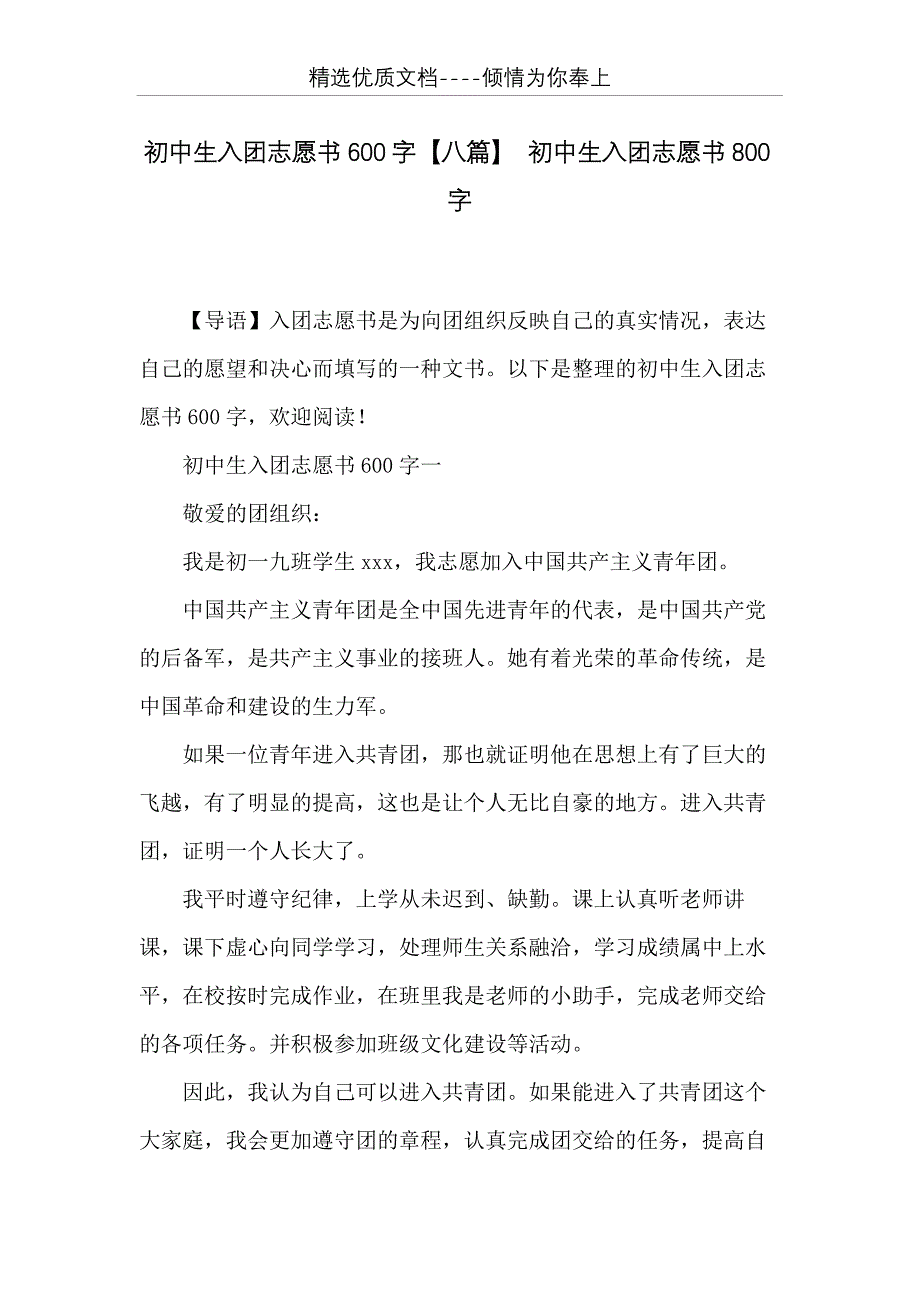 精选优质文档----倾情为你奉上

初中生入团志愿书600字【八篇】 初中生入团志愿书800字

【导语】入团志愿书是为向团组织反映自己的真实情况，表达自己的愿望和决心而填写的一种文书。以下是整理的初中生入团志愿书600字，欢迎阅读！

初中生入团志愿书600字一

敬爱的团组织：

我是初一九班学生xxx，我志愿加入中国共产主义青年团。

中国共产主义青年团是全中国先进青年的代表，是中国共产党的后备军，是共产主义事业的接班人。她有着光荣的革命传统，是中国革命和建设的生力军。

如果一位青年进入共青团，那也就证明他在思想上有了巨大的飞越，有了明显的提高，这也是让个人无比自豪的地方。进入共青团，证明一个人长大了。

我平时遵守纪律，上学从未迟到、缺勤。课上认真听老师讲课，课下虚心向同学学习，处理师生关系融洽，学习成绩属中上水平，在校按时完成作业，在班里我是老师的小助手，完成老师交给的各项任务。并积极参加班级文化建设等活动。

因此，我认为自己可以进入共青团。如果能进入了共青团这个大家庭，我会更加遵守团的章程，认真完成团交给的任务，提高自